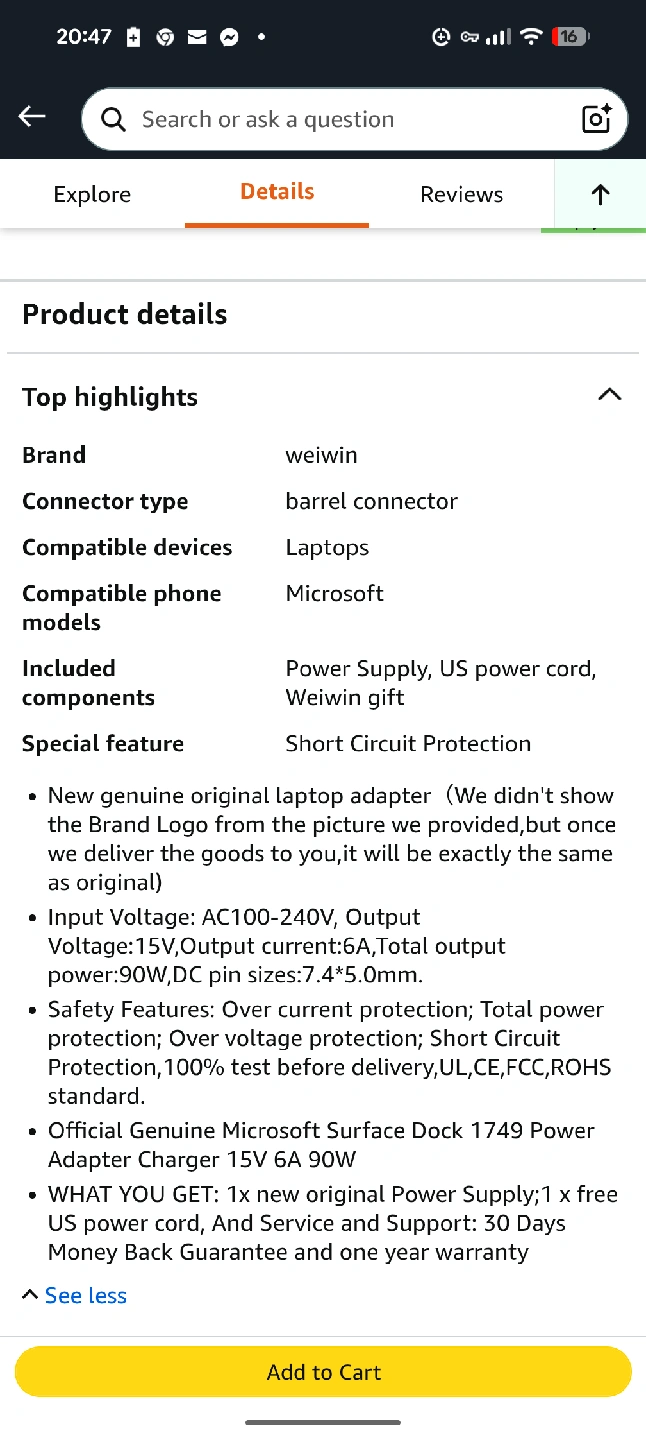 20:47

16

Search or ask a question

Explore
Details
Reviews

Product details

Top highlights

| Brand | weiwin |
|---|---|
| Connector type | barrel connector |
| Compatible devices | Laptops |
| Compatible phone models | Microsoft |
| Included components | Power Supply, US power cord, Weiwin gift |
| Special feature | Short Circuit Protection |

• New genuine original laptop adapter（We didn't show the Brand Logo from the picture we provided,but once we deliver the goods to you,it will be exactly the same as original)
• Input Voltage: AC100-240V, Output Voltage:15V,Output current:6A,Total output power:90W,DC pin sizes:7.4*5.0mm.
• Safety Features: Over current protection; Total power protection; Over voltage protection; Short Circuit Protection,100% test before delivery,UL,CE,FCC,ROHS standard.
• Official Genuine Microsoft Surface Dock 1749 Power Adapter Charger 15V 6A 90W
• WHAT YOU GET: 1x new original Power Supply;1 x free US power cord, And Service and Support: 30 Days Money Back Guarantee and one year warranty

See less

Add to Cart